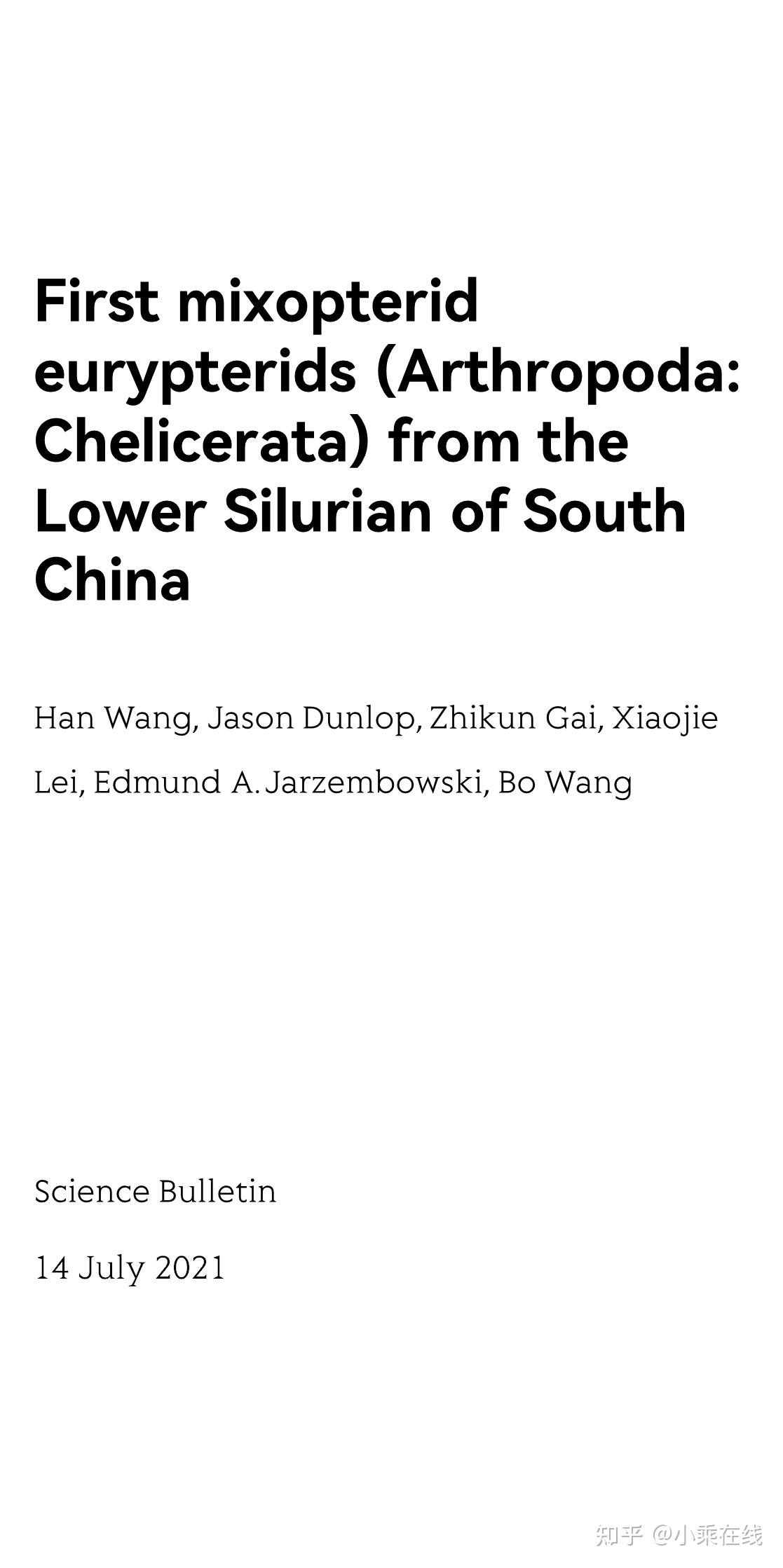 First mixopterid eurypterids (Arthropoda: Chelicerata) from the Lower Silurian of South China

Han Wang, Jason Dunlop, Zhikun Gai, Xiaojie Lei, Edmund A. Jarzembowski, Bo Wang

Science Bulletin

14 July 2021

知乎 @小乘在线